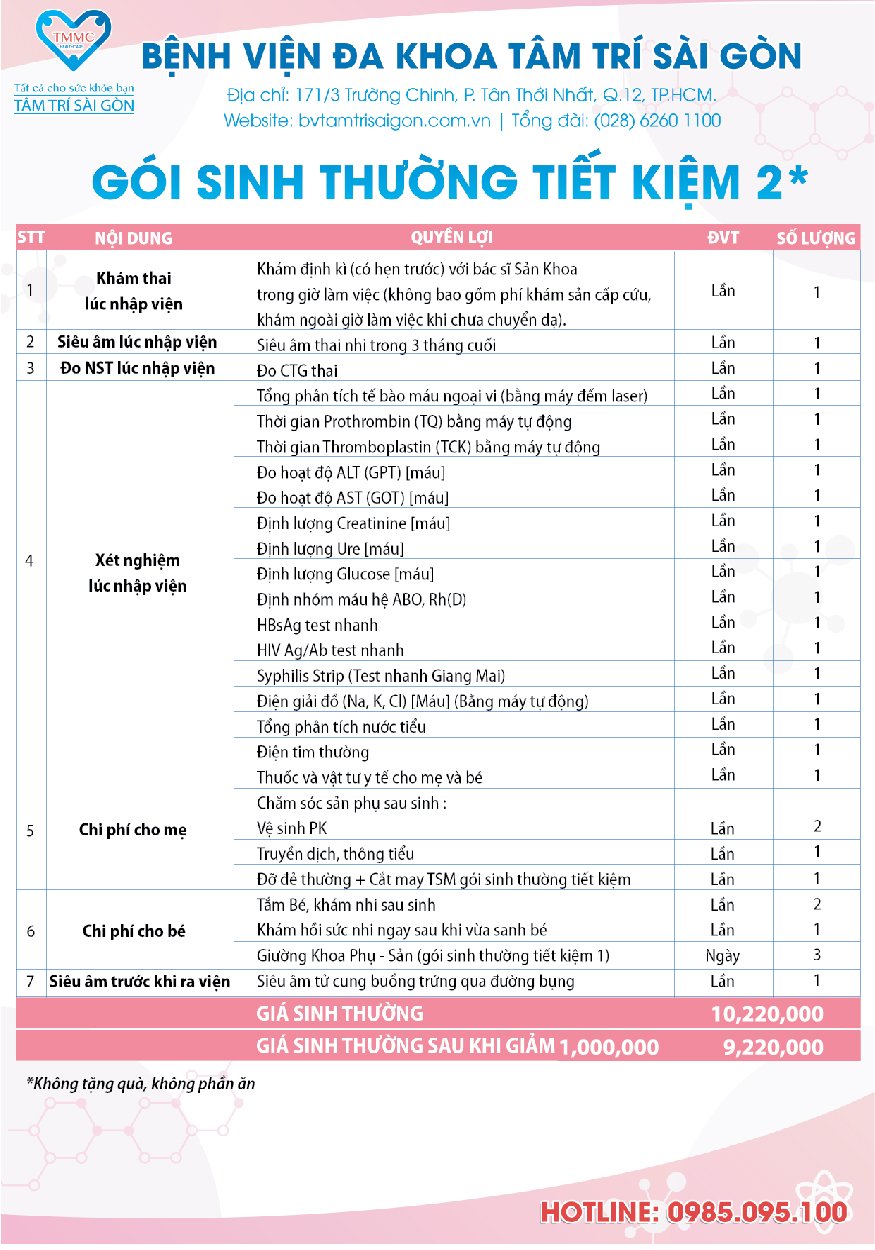 TMMC

Tất cả cho sức khỏe bạn
TÂM TRÍ SÀI GÒN

BỆNH VIỆN ĐA KHOA TÂM TRÍ SÀI GÒN

Địa chỉ: 171/3 Trường Chinh, P. Tân Thới Nhất, Q.12, TP.HCM.
Website: bvtamtrisaigon.com.vn | Tổng đài: (028) 6260 1100

GÓI SINH THƯỜNG TIẾT KIỆM 2*

| STT | NỘI DUNG | QUYỀN LỢI | ĐVT | SỐ LƯỢNG |
|---|---|---|---|---|
| 1 | Khám thai lúc nhập viện | Khám định kì (có hẹn trước) với bác sĩ Sản Khoa trong giờ làm việc (không bao gồm phí khám sản cấp cứu, khám ngoài giờ làm việc khi chưa chuyển dạ). | Lần | 1 |
| 2 | Siêu âm lúc nhập viện | Siêu âm thai nhi trong 3 tháng cuối | Lần | 1 |
| 3 | Đo NST lúc nhập viện | Đo CTG thai | Lần | 1 |
| 4 | Xét nghiệm lúc nhập viện | Tổng phân tích tế bào máu ngoại vi (bằng máy đếm laser) | Lần | 1 |
| | | Thời gian Prothrombin (TQ) bằng máy tự động | Lần | 1 |
| | | Thời gian Thromboplastin (TCK) bằng máy tự động | Lần | 1 |
| | | Đo hoạt độ ALT (GPT) [máu] | Lần | 1 |
| | | Đo hoạt độ AST (GOT) [máu] | Lần | 1 |
| | | Định lượng Creatinine [máu] | Lần | 1 |
| | | Định lượng Ure [máu] | Lần | 1 |
| | | Định lượng Glucose [máu] | Lần | 1 |
| | | Định nhóm máu hệ ABO, Rh(D) | Lần | 1 |
| | | HBsAg test nhanh | Lần | 1 |
| | | HIV Ag/Ab test nhanh | Lần | 1 |
| | | Syphilis Strip (Test nhanh Giang Mai) | Lần | 1 |
| | | Điện giải đồ (Na, K, Cl) [Máu] (Bằng máy tự động) | Lần | 1 |
| | | Tổng phân tích nước tiểu | Lần | 1 |
| | | Điện tim thường | Lần | 1 |
| | | Thuốc và vật tư y tế cho mẹ và bé | Lần | 1 |
| 5 | Chi phí cho mẹ | Chăm sóc sản phụ sau sinh : Vệ sinh PK | Lần | 2 |
| | | Truyền dịch, thông tiểu | Lần | 1 |
| | | Đỡ đẻ thường + Cắt may TSM gói sinh thường tiết kiệm | Lần | 1 |
| 6 | Chi phí cho bé | Tắm Bé, khám nhi sau sinh | Lần | 2 |
| | | Khám hồi sức nhi ngay sau khi vừa sanh bé | Lần | 1 |
| | | Giường Khoa Phụ - Sản (gói sinh thường tiết kiệm 1) | Ngày | 3 |
| 7 | Siêu âm trước khi ra viện | Siêu âm tử cung buồng trứng qua đường bụng | Lần | 1 |
| | | GIÁ SINH THƯỜNG | | 10,220,000 |
| | | GIÁ SINH THƯỜNG SAU KHI GIẢM 1,000,000 | | 9,220,000 |

*Không tặng quà, không phần ăn

HOTLINE: 0985.095.100